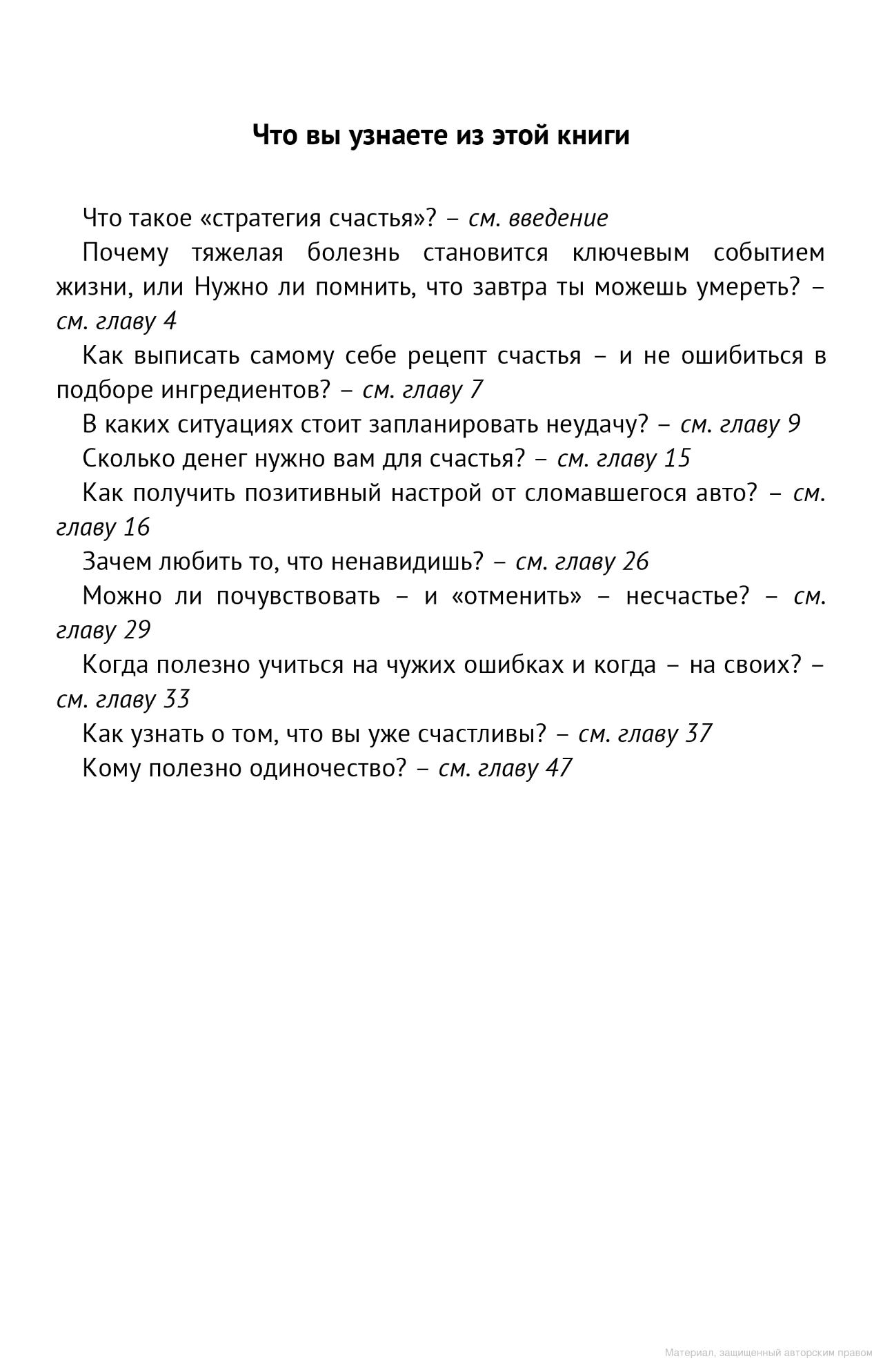 Что вы узнаете из этой книги

Что такое «стратегия счастья»? – см. введение

Почему тяжелая болезнь становится ключевым событием жизни, или Нужно ли помнить, что завтра ты можешь умереть? – см. главу 4

Как выписать самому себе рецепт счастья – и не ошибиться в подборе ингредиентов? – см. главу 7

В каких ситуациях стоит запланировать неудачу? – см. главу 9

Сколько денег нужно вам для счастья? – см. главу 15

Как получить позитивный настрой от сломавшегося авто? – см. главу 16

Зачем любить то, что ненавидишь? – см. главу 26

Можно ли почувствовать – и «отменить» – несчастье? – см. главу 29

Когда полезно учиться на чужих ошибках и когда – на своих? – см. главу 33

Как узнать о том, что вы уже счастливы? – см. главу 37

Кому полезно одиночество? – см. главу 47

Материал, защищенный авторским правом